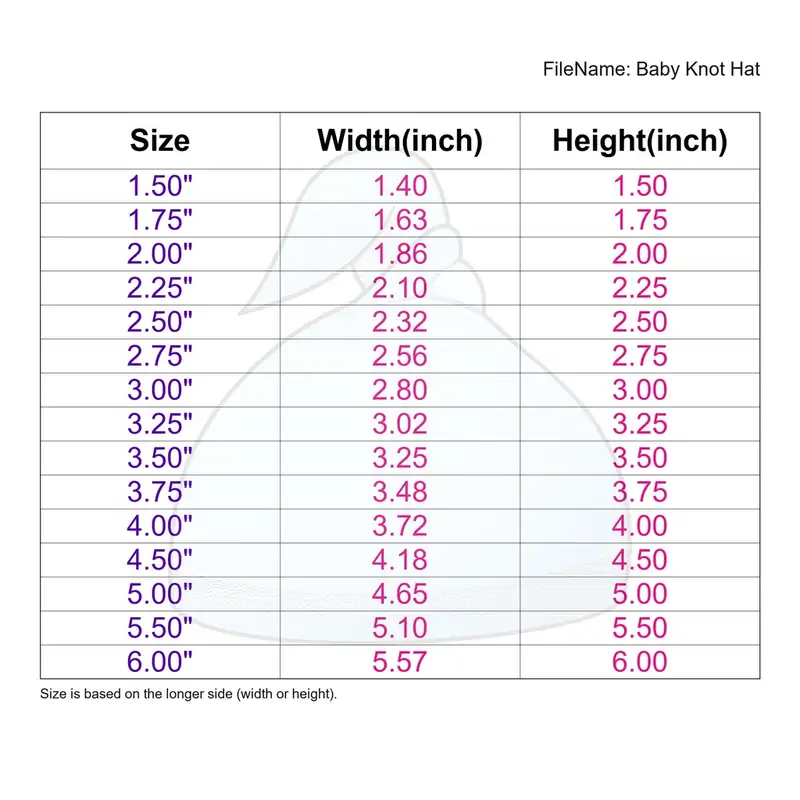 FileName: Baby Knot Hat

| Size | Width(inch) | Height(inch) |
|---|---|---|
| 1.50" | 1.40 | 1.50 |
| 1.75" | 1.63 | 1.75 |
| 2.00" | 1.86 | 2.00 |
| 2.25" | 2.10 | 2.25 |
| 2.50" | 2.32 | 2.50 |
| 2.75" | 2.56 | 2.75 |
| 3.00" | 2.80 | 3.00 |
| 3.25" | 3.02 | 3.25 |
| 3.50" | 3.25 | 3.50 |
| 3.75" | 3.48 | 3.75 |
| 4.00" | 3.72 | 4.00 |
| 4.50" | 4.18 | 4.50 |
| 5.00" | 4.65 | 5.00 |
| 5.50" | 5.10 | 5.50 |
| 6.00" | 5.57 | 6.00 |

Size is based on the longer side (width or height).